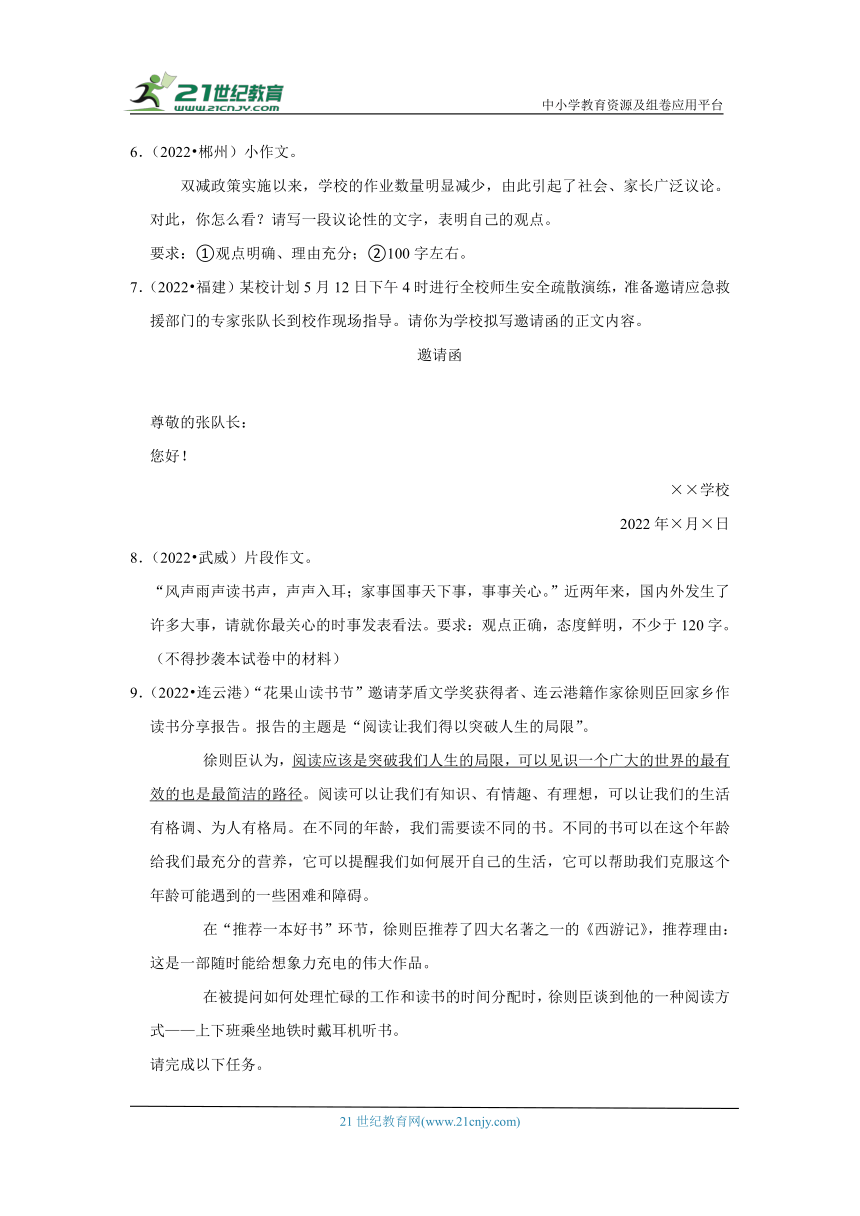 21世纪教育
www.21cnjy.com
中小学教育资源及组卷应用平台

6.（2022•郴州）小作文。

双减政策实施以来，学校的作业数量明显减少，由此引起了社会、家长广泛议论。对此，你怎么看？请写一段议论性的文字，表明自己的观点。

要求：①观点明确、理由充分；②100 字左右。

7.（2022•福建）某校计划 5 月 12 日下午 4 时进行全校师生安全疏散演练，准备邀请应急救援部门的专家张队长到校作现场指导。请你为学校拟写邀请函的正文内容。

邀请函

尊敬的张队长：

您好！

××学校

2022 年×月×日

8.（2022•武威）片段作文。

“风声雨声读书声，声声入耳；家事国事天下事，事事关心。”近两年来，国内外发生了许多大事，请就你最关心的时事发表看法。要求：观点正确，态度鲜明，不少于 120 字。（不得抄袭本试卷中的材料）

9.（2022•连云港）“花果山读书节”邀请茅盾文学奖获得者、连云港籍作家徐则臣回家乡作读书分享报告。报告的主题是“阅读让我们得以突破人生的局限”。

徐则臣认为，阅读应该是突破我们人生的局限，可以见识一个广大的世界的最有效的也是最简洁的路径。阅读可以让我们有知识、有情趣、有理想，可以让我们的生活有格调、为人有格局。在不同的年龄，我们需要读不同的书。不同的书可以在这个年龄给我们最充分的营养，它可以提醒我们如何展开自己的生活，它可以帮助我们克服这个年龄可能遇到的一些困难和障碍。

在“推荐一本好书”环节，徐则臣推荐了四大名著之一的《西游记》，推荐理由：这是一部随时能给想象力充电的伟大作品。

在被提问如何处理忙碌的工作和读书的时间分配时，徐则臣谈到他的一种阅读方式——上下班乘坐地铁时戴耳机听书。

请完成以下任务。

21 世纪教育网(www.21cnjy.com)